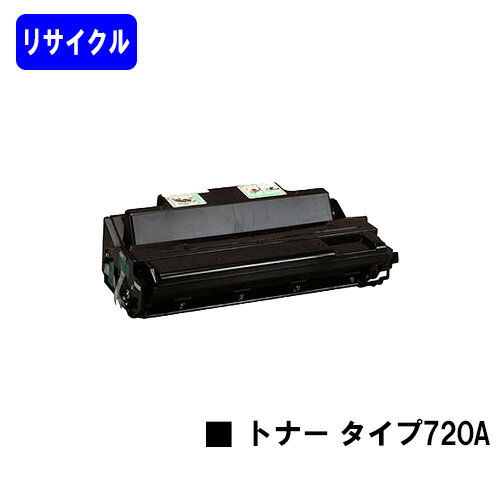 リサイクル

■ トナー タイプ720A